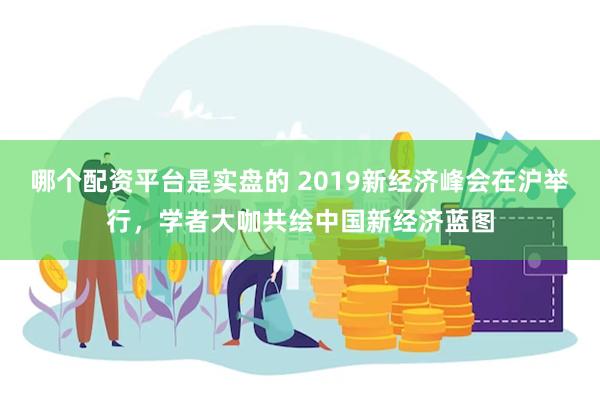 哪个配资平台是实盘的 2019新经济峰会在沪举行，学者大咖共绘中国新经济蓝图